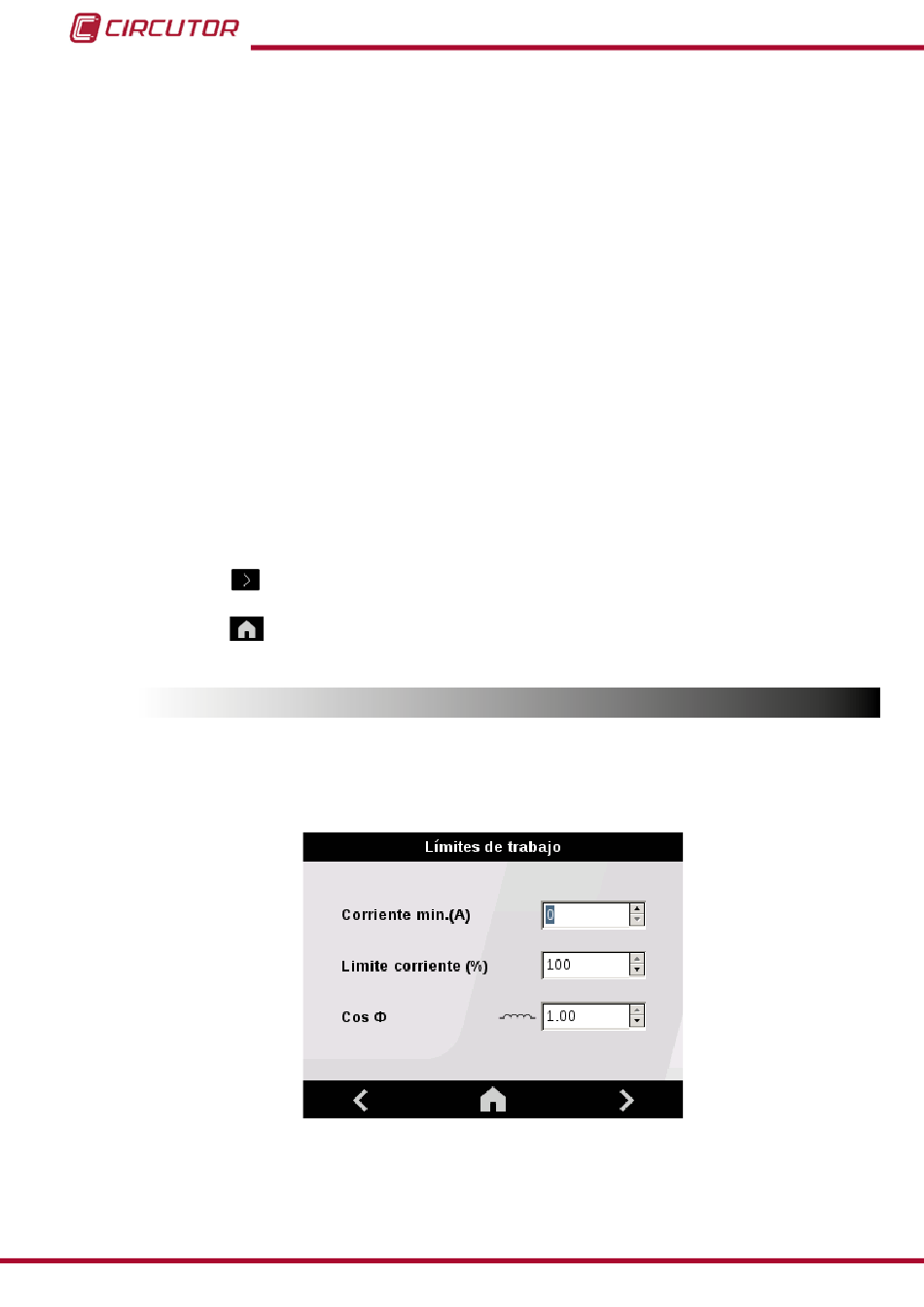 CIRCUTOR

Límites de trabajo

Corriente min.(A) 0

Limite corriente (%) 100

Cos Φ 1.00